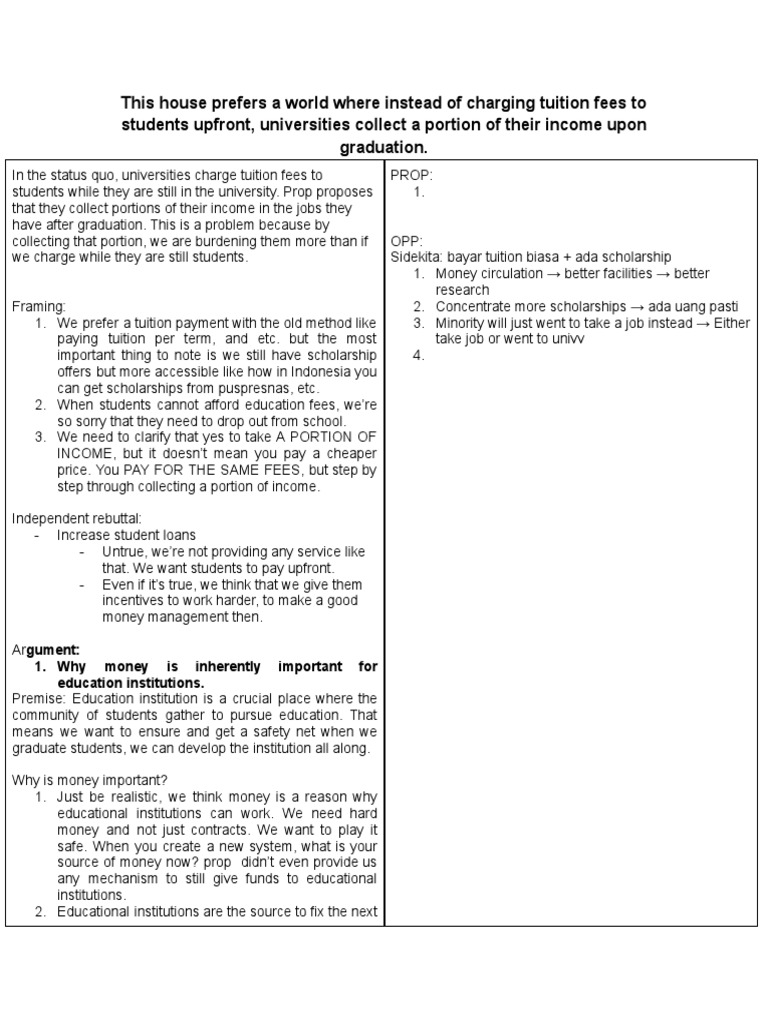 This house prefers a world where instead of charging tuition fees to students upfront, universities collect a portion of their income upon graduation.

In the status quo, universities charge tuition fees to students while they are still in the university. Prop proposes that they collect portions of their income in the jobs they have after graduation. This is a problem because by collecting that portion, we are burdening them more than if we charge while they are still students.

Framing:
1. We prefer a tuition payment with the old method like paying tuition per term, and etc. but the most important thing to note is we still have scholarship offers but more accessible like how in Indonesia you can get scholarships from puspresnas, etc.
2. When students cannot afford education fees, we're so sorry that they need to drop out from school.
3. We need to clarify that yes to take A PORTION OF INCOME, but it doesn't mean you pay a cheaper price. You PAY FOR THE SAME FEES, but step by step through collecting a portion of income.

Independent rebuttal:
- Increase student loans
- Untrue, we're not providing any service like that. We want students to pay upfront.
- Even if it's true, we think that we give them incentives to work harder, to make a good money management then.

Argument:
1. Why money is inherently important for education institutions.
Premise: Education institution is a crucial place where the community of students gather to pursue education. That means we want to ensure and get a safety net when we graduate students, we can develop the institution all along.

Why is money important?
1. Just be realistic, we think money is a reason why educational institutions can work. We need hard money and not just contracts. We want to play it safe. When you create a new system, what is your source of money now? prop didn't even provide us any mechanism to still give funds to educational institutions.
2. Educational institutions are the source to fix the next

PROP:
1.

OPP:
Sidekita: bayar tuition biasa + ada scholarship
1. Money circulation → better facilities → better research
2. Concentrate more scholarships → ada uang pasti
3. Minority will just went to take a job instead → Either take job or went to univv
4.